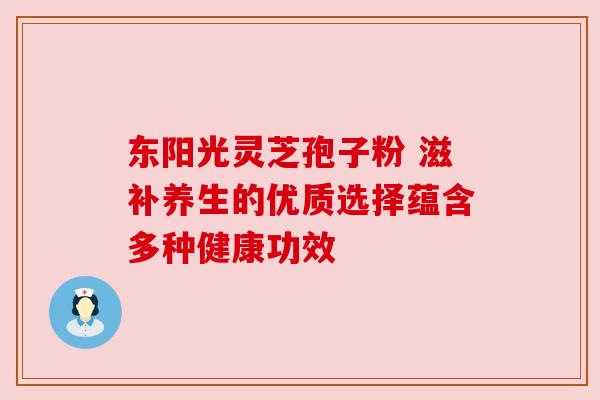 东阳光灵芝孢子粉 滋补养生的优质选择蕴含多种健康功效